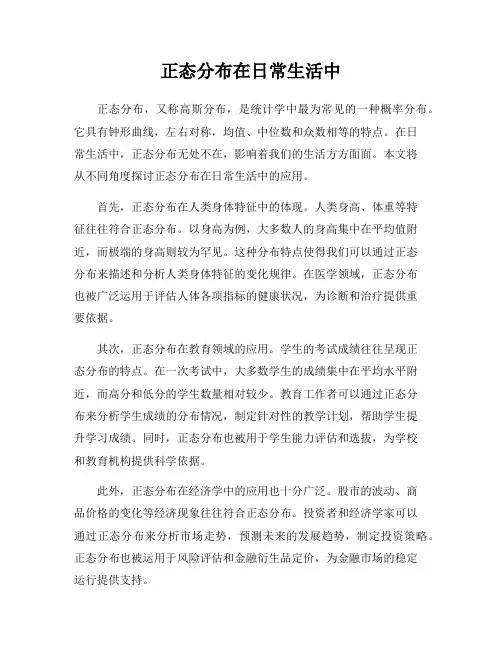 正态分布在日常生活中

正态分布，又称高斯分布，是统计学中最为常见的一种概率分布。它具有钟形曲线，左右对称，均值、中位数和众数相等的特点。在日常生活中，正态分布无处不在，影响着我们的生活方方面面。本文将从不同角度探讨正态分布在日常生活中的应用。

首先，正态分布在人类身体特征中的体现。人类身高、体重等特征往往符合正态分布。以身高为例，大多数人的身高集中在平均值附近，而极端的身高则较为罕见。这种分布特点使得我们可以通过正态分布来描述和分析人类身体特征的变化规律。在医学领域，正态分布也被广泛运用于评估人体各项指标的健康状况，为诊断和治疗提供重要依据。

其次，正态分布在教育领域的应用。学生的考试成绩往往呈现正态分布的特点。在一次考试中，大多数学生的成绩集中在平均水平附近，而高分和低分的学生数量相对较少。教育工作者可以通过正态分布来分析学生成绩的分布情况，制定针对性的教学计划，帮助学生提升学习成绩。同时，正态分布也被用于学生能力评估和选拔，为学校和教育机构提供科学依据。

此外，正态分布在经济学中的应用也十分广泛。股市的波动、商品价格的变化等经济现象往往符合正态分布。投资者和经济学家可以通过正态分布来分析市场走势，预测未来的发展趋势，制定投资策略。正态分布也被运用于风险评估和金融衍生品定价，为金融市场的稳定运行提供支持。